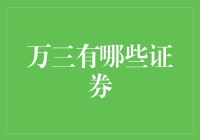 万三有哪些证券